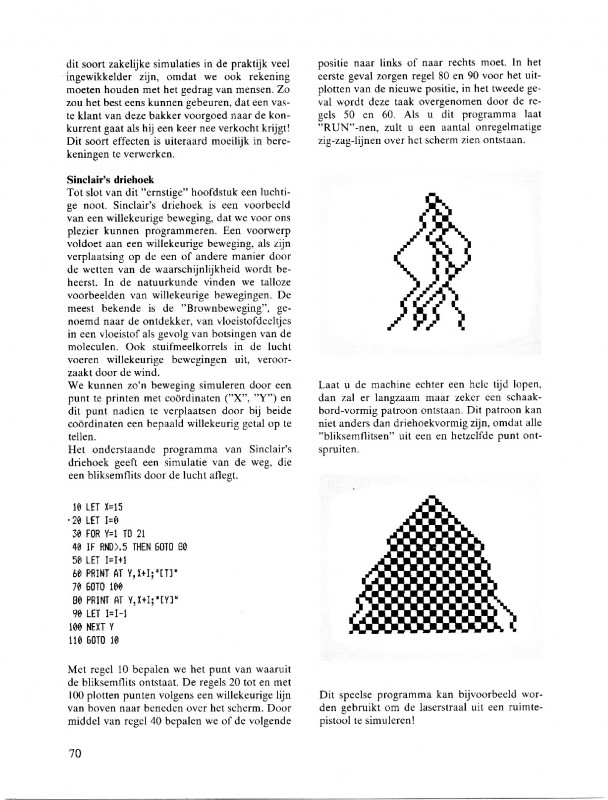 dit soort zakelijke simulaties in de praktijk veel ingewikkelder zijn, omdat we ook rekening moeten houden met het gedrag van mensen. Zo zou het best eens kunnen gebeuren, dat een vaste klant van deze bakker voorgoed naar de konkurrent gaat als hij een keer nee verkocht krijgt! Dit soort effecten is uiteraard moeilijk in berekeningen te verwerken.

Sinclair's driehoek
Tot slot van dit "ernstige" hoofdstuk een luchtige noot. Sinclair's driehoek is een voorbeeld van een willekeurige beweging, dat we voor ons plezier kunnen programmeren. Een voorwerp voldoet aan een willekeurige beweging, als zijn verplaatsing op de een of andere manier door de wetten van de waarschijnlijkheid wordt beheerst. In de natuurkunde vinden we talloze voorbeelden van willekeurige bewegingen. De meest bekende is de "Brownbeweging", genoemd naar de ontdekker, van vloeistofdeeltjes in een vloeistof als gevolg van botsingen van de moleculen. Ook stuifmeelkorrels in de lucht voeren willekeurige bewegingen uit, veroorzaakt door de wind.
We kunnen zo'n beweging simuleren door een punt te printen met coördinaten ("X", "Y") en dit punt nadien te verplaatsen door bij beide coördinaten een bepaald willekeurig getal op te tellen.
Het onderstaande programma van Sinclair's driehoek geeft een simulatie van de weg, die een bliksemflits door de lucht aflegt.

10 LET X=15
20 LET I=0
30 FOR Y=1 TO 21
40 IF RND>.5 THEN GOTO 80
50 LET I=I+1
60 PRINT AT Y,X+I;"[T]"
70 GOTO 100
80 PRINT AT Y,X+I;"[Y]"
90 LET I=I-1
100 NEXT Y
110 GOTO 10

Met regel 10 bepalen we het punt van waaruit de bliksemflits ontstaat. De regels 20 tot en met 100 plotten punten volgens een willekeurige lijn van boven naar beneden over het scherm. Door middel van regel 40 bepalen we of de volgende positie naar links of naar rechts moet. In het eerste geval zorgen regel 80 en 90 voor het uitplotten van de nieuwe positie, in het tweede geval wordt deze taak overgenomen door de regels 50 en 60. Als u dit programma laat "RUN"-nen, zult u een aantal onregelmatige zig-zag-lijnen over het scherm zien ontstaan.

Laat u de machine echter een hele tijd lopen, dan zal er langzaam maar zeker een schaakbord-vormig patroon ontstaan. Dit patroon kan niet anders dan driehoekvormig zijn, omdat alle "bliksemflitsen" uit een en hetzelfde punt ontspruiten.

Dit speelse programma kan bijvoorbeeld worden gebruikt om de laserstraal uit een ruimtepistool te simuleren!

70